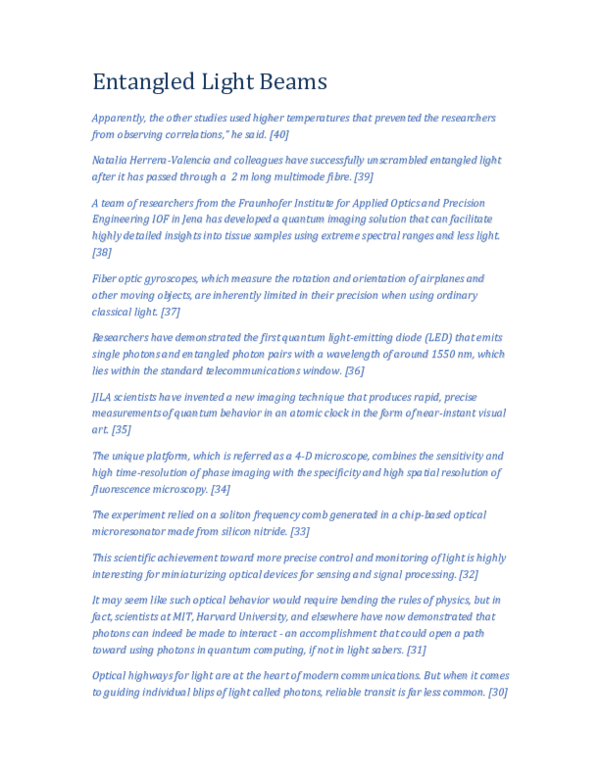 Entangled Light Beams

Apparently, the other studies used higher temperatures that prevented the researchers from observing correlations," he said. [40]

Natalia Herrera-Valencia and colleagues have successfully unscrambled entangled light after it has passed through a 2 m long multimode fibre. [39]

A team of researchers from the Fraunhofer Institute for Applied Optics and Precision Engineering IOF in Jena has developed a quantum imaging solution that can facilitate highly detailed insights into tissue samples using extreme spectral ranges and less light. [38]

Fiber optic gyroscopes, which measure the rotation and orientation of airplanes and other moving objects, are inherently limited in their precision when using ordinary classical light. [37]

Researchers have demonstrated the first quantum light-emitting diode (LED) that emits single photons and entangled photon pairs with a wavelength of around 1550 nm, which lies within the standard telecommunications window. [36]

JILA scientists have invented a new imaging technique that produces rapid, precise measurements of quantum behavior in an atomic clock in the form of near-instant visual art. [35]

The unique platform, which is referred as a 4-D microscope, combines the sensitivity and high time-resolution of phase imaging with the specificity and high spatial resolution of fluorescence microscopy. [34]

The experiment relied on a soliton frequency comb generated in a chip-based optical microresonator made from silicon nitride. [33]

This scientific achievement toward more precise control and monitoring of light is highly interesting for miniaturizing optical devices for sensing and signal processing. [32]

It may seem like such optical behavior would require bending the rules of physics, but in fact, scientists at MIT, Harvard University, and elsewhere have now demonstrated that photons can indeed be made to interact - an accomplishment that could open a path toward using photons in quantum computing, if not in light sabers. [31]

Optical highways for light are at the heart of modern communications. But when it comes to guiding individual blips of light called photons, reliable transit is far less common. [30]